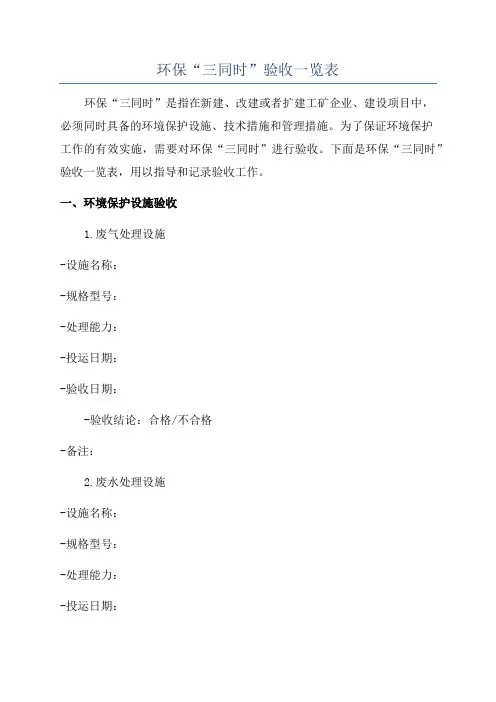 环保“三同时”验收一览表

环保“三同时”是指在新建、改建或者扩建工矿企业、建设项目中，必须同时具备的环境保护设施、技术措施和管理措施。为了保证环境保护工作的有效实施，需要对环保“三同时”进行验收。下面是环保“三同时”验收一览表，用以指导和记录验收工作。

一、环境保护设施验收

1.废气处理设施

-设施名称：

-规格型号：

-处理能力：

-投运日期：

-验收日期：

-验收结论：合格/不合格

-备注：

2.废水处理设施

-设施名称：

-规格型号：

-处理能力：

-投运日期：